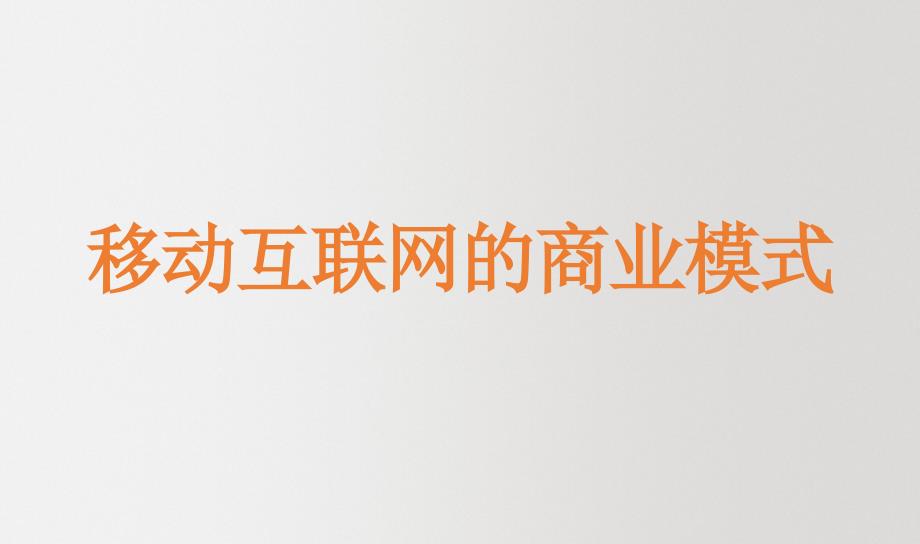 移动互联网的商业模式